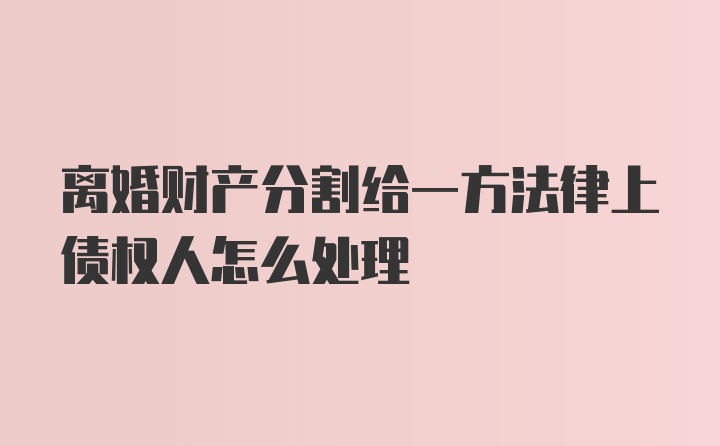 离婚财产分割给一方法律上债权人怎么处理